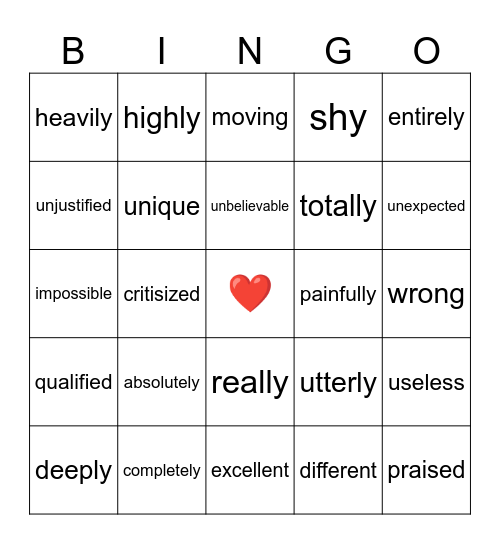 | B | I | N | G | O |
|---|---|---|---|---|
| heavily | highly | moving | shy | entirely |
| unjustified | unique | unbelievable | totally | unexpected |
| impossible | critisized | ❤️ | painfully | wrong |
| qualified | absolutely | really | utterly | useless |
| deeply | completely | excellent | different | praised |